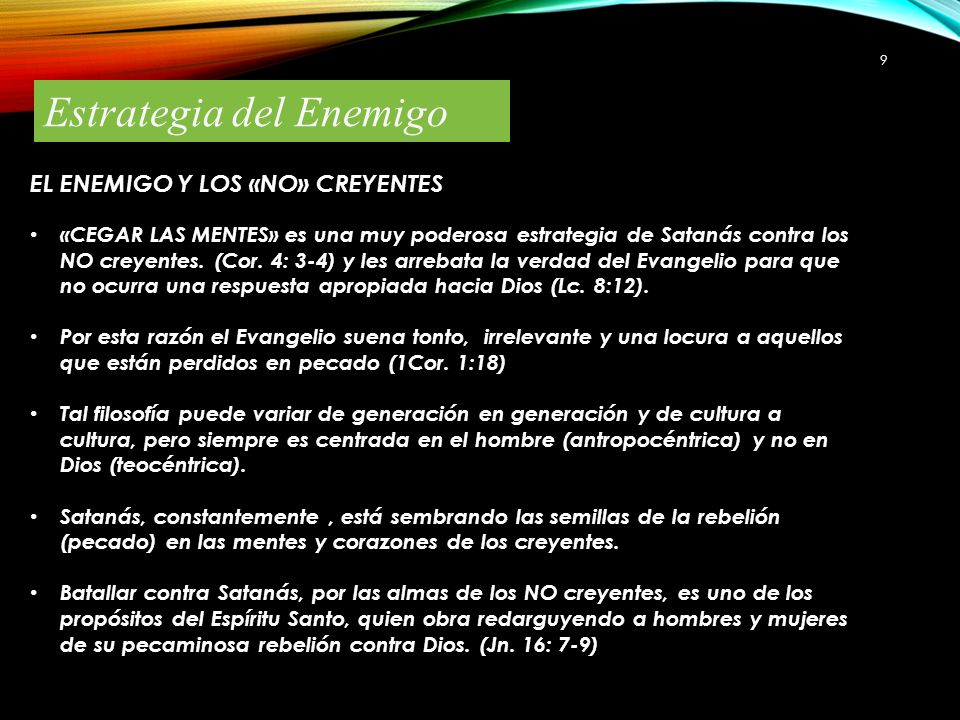 9

Estrategia del Enemigo

EL ENEMIGO Y LOS «NO» CREYENTES

• «CEGAR LAS MENTES» es una muy poderosa estrategia de Satanás contra los NO creyentes. (Cor. 4: 3-4) y les arrebata la verdad del Evangelio para que no ocurra una respuesta apropiada hacia Dios (Lc. 8:12).

• Por esta razón el Evangelio suena tonto, irrelevante y una locura a aquellos que están perdidos en pecado (1Cor. 1:18)

• Tal filosofía puede variar de generación en generación y de cultura a cultura, pero siempre es centrada en el hombre (antropocéntrica) y no en Dios (teocéntrica).

• Satanás, constantemente , está sembrando las semillas de la rebelión (pecado) en las mentes y corazones de los creyentes.

• Batallar contra Satanás, por las almas de los NO creyentes, es uno de los propósitos del Espíritu Santo, quien obra redarguyendo a hombres y mujeres de su pecaminosa rebelión contra Dios. (Jn. 16: 7-9)